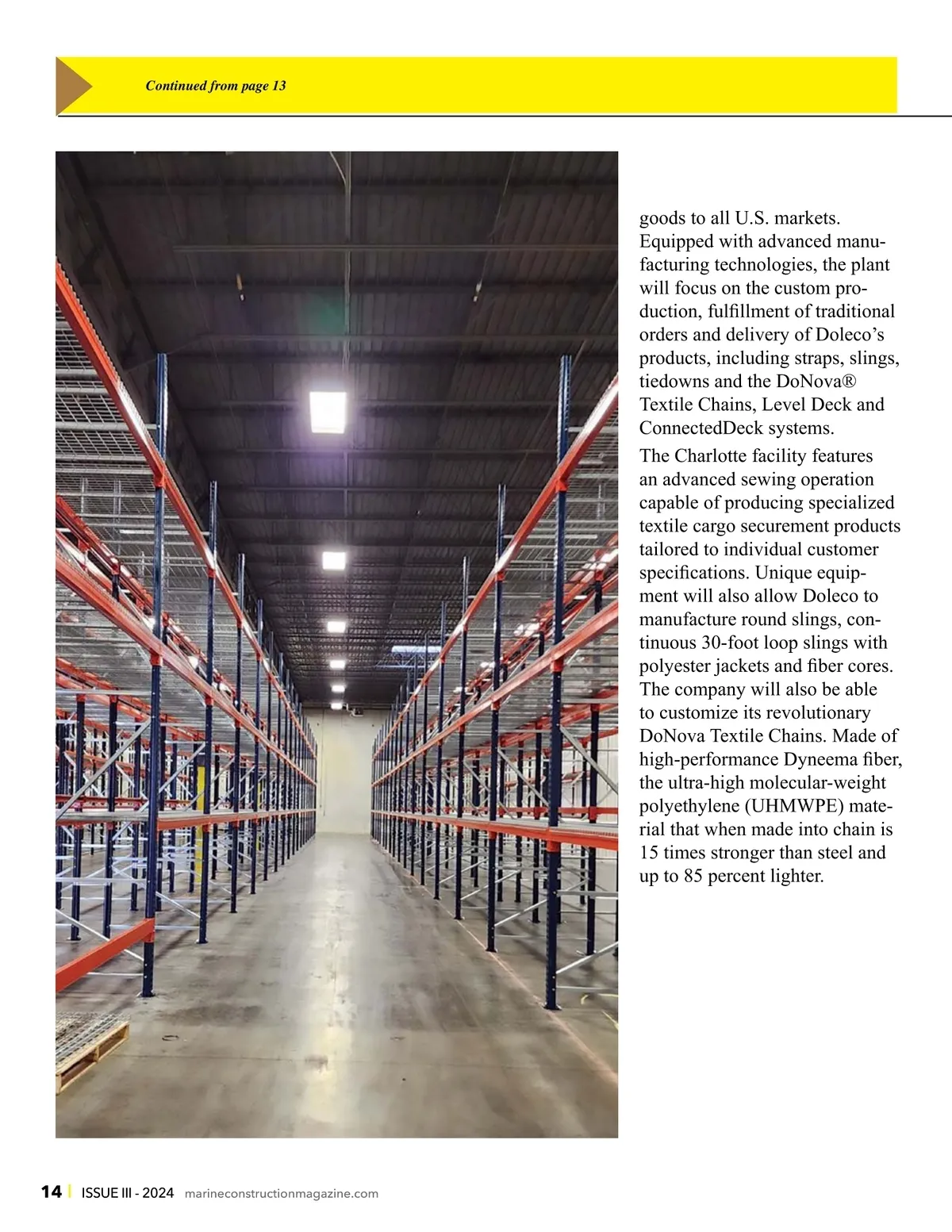 Continued from page 13

goods to all U.S. markets. Equipped with advanced manufacturing technologies, the plant will focus on the custom production, fulfillment of traditional orders and delivery of Doleco’s products, including straps, slings, tiedowns and the DoNova® Textile Chains, Level Deck and ConnectedDeck systems.

The Charlotte facility features an advanced sewing operation capable of producing specialized textile cargo securement products tailored to individual customer specifications. Unique equipment will also allow Doleco to manufacture round slings, continuous 30-foot loop slings with polyester jackets and fiber cores. The company will also be able to customize its revolutionary DoNova Textile Chains. Made of high-performance Dyneema fiber, the ultra-high molecular-weight polyethylene (UHMWPE) material that when made into chain is 15 times stronger than steel and up to 85 percent lighter.

14 | ISSUE III - 2024 marineconstructionmagazine.com